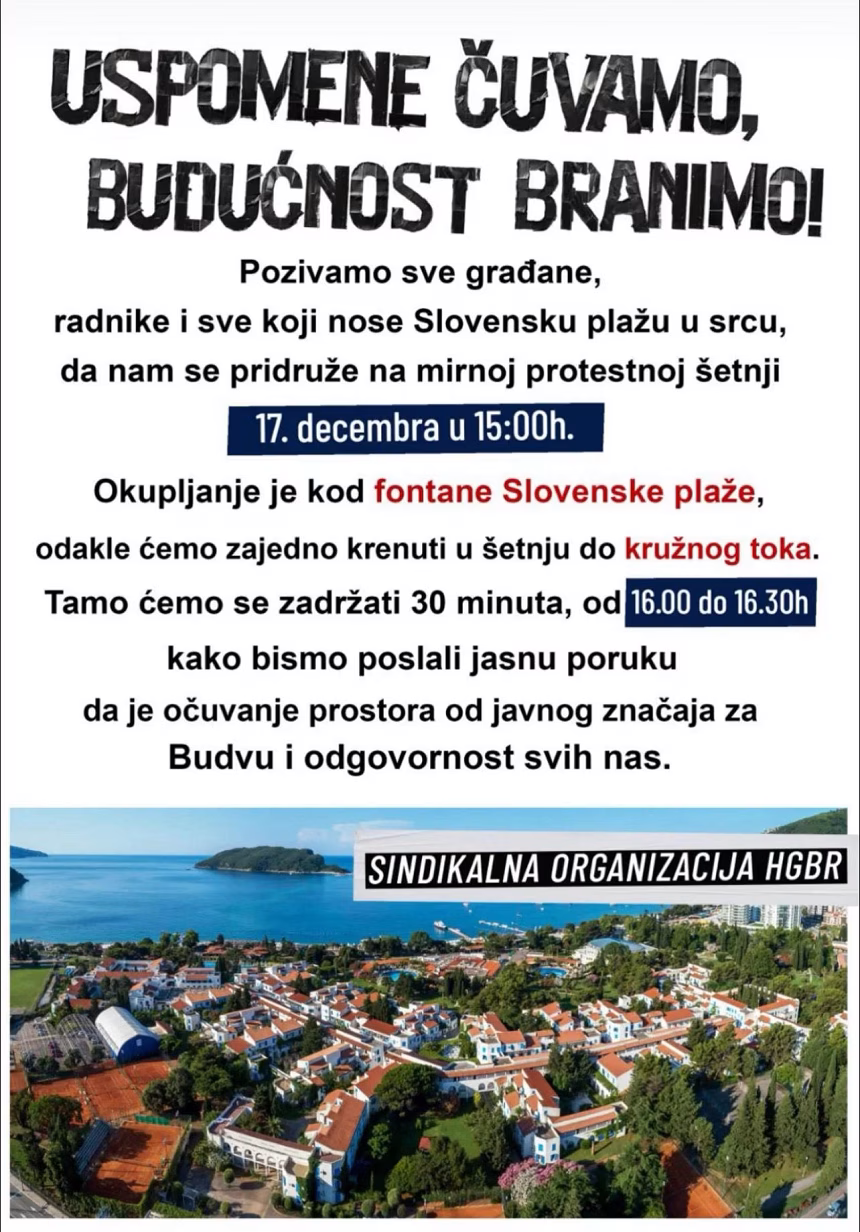 USPOMENE ČUVAMO, BUDUĆNOST BRANIMO!

Pozivamo sve građane, radnike i sve koji nose Slovensku plažu u srcu, da nam se pridruže na mirnoj protestnoj šetnji 17. decembra u 15:00h.

Okupljanje je kod fontane Slovenske plaže, odakle ćemo zajedno krenuti u šetnju do kružnog toka. Tamo ćemo se zadržati 30 minuta, od 16.00 do 16.30h kako bismo poslali jasnu poruku da je očuvanje prostora od javnog značaja za Budvu i odgovornost svih nas.

SINDIKALNA ORGANIZACIJA HGBR